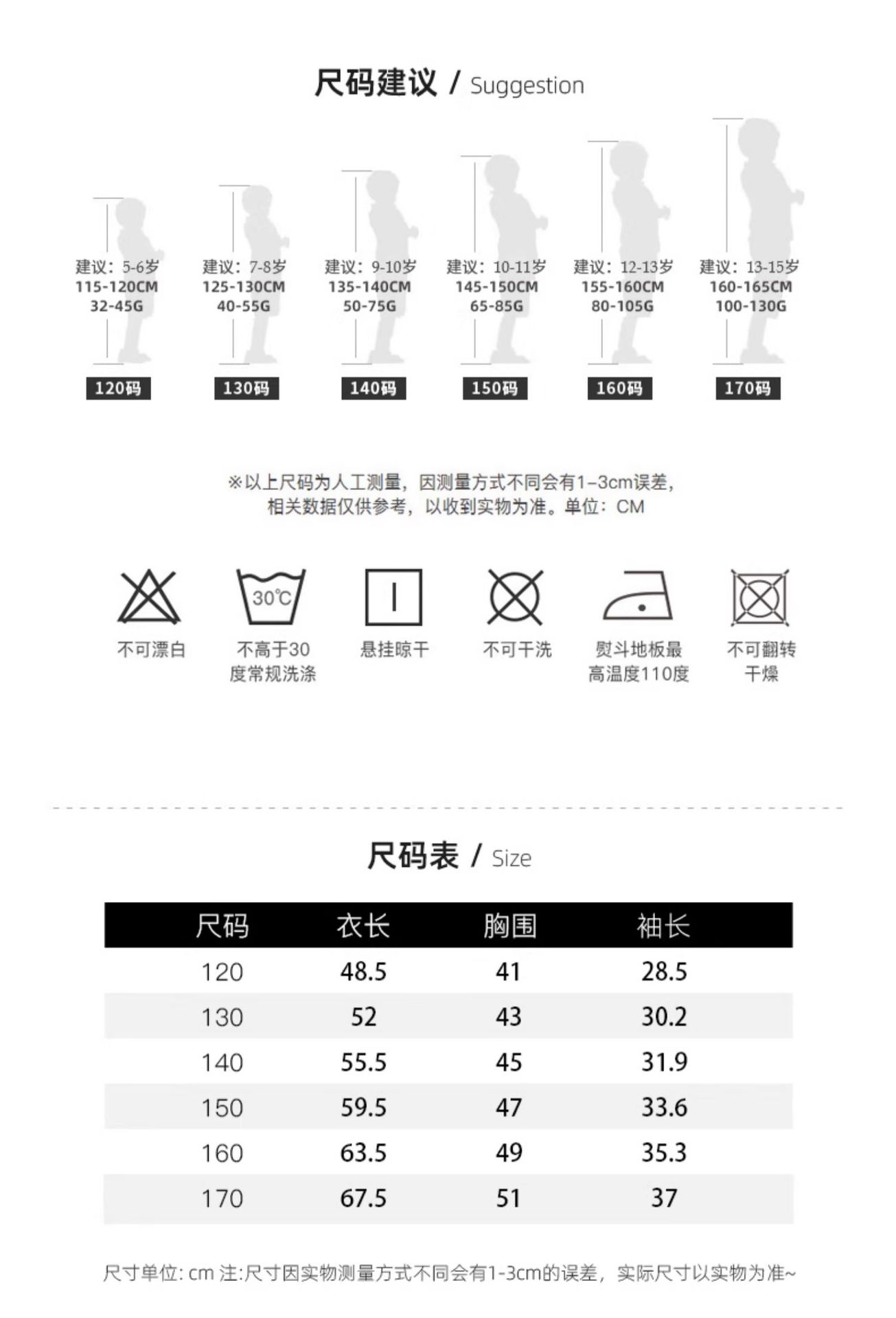 尺码建议 / Suggestion

建议：5-6岁
115-120CM
32-45G
120码

建议：7-8岁
125-130CM
40-55G
130码

建议：9-10岁
135-140CM
50-75G
140码

建议：10-11岁
145-150CM
65-85G
150码

建议：12-13岁
155-160CM
80-105G
160码

建议：13-15岁
160-165CM
100-130G
170码

※以上尺码为人工测量，因测量方式不同会有1-3cm误差，相关数据仅供参考，以收到实物为准。单位：CM

不可漂白

30℃
不高于30度常规洗涤

悬挂晾干

不可干洗

熨斗地板最高温度110度

不可翻转干燥

尺码表 / Size

| 尺码 | 衣长 | 胸围 | 袖长 |
|---|---|---|---|
| 120 | 48.5 | 41 | 28.5 |
| 130 | 52 | 43 | 30.2 |
| 140 | 55.5 | 45 | 31.9 |
| 150 | 59.5 | 47 | 33.6 |
| 160 | 63.5 | 49 | 35.3 |
| 170 | 67.5 | 51 | 37 |

尺寸单位: cm 注:尺寸因实物测量方式不同会有1-3cm的误差，实际尺寸以实物为准~